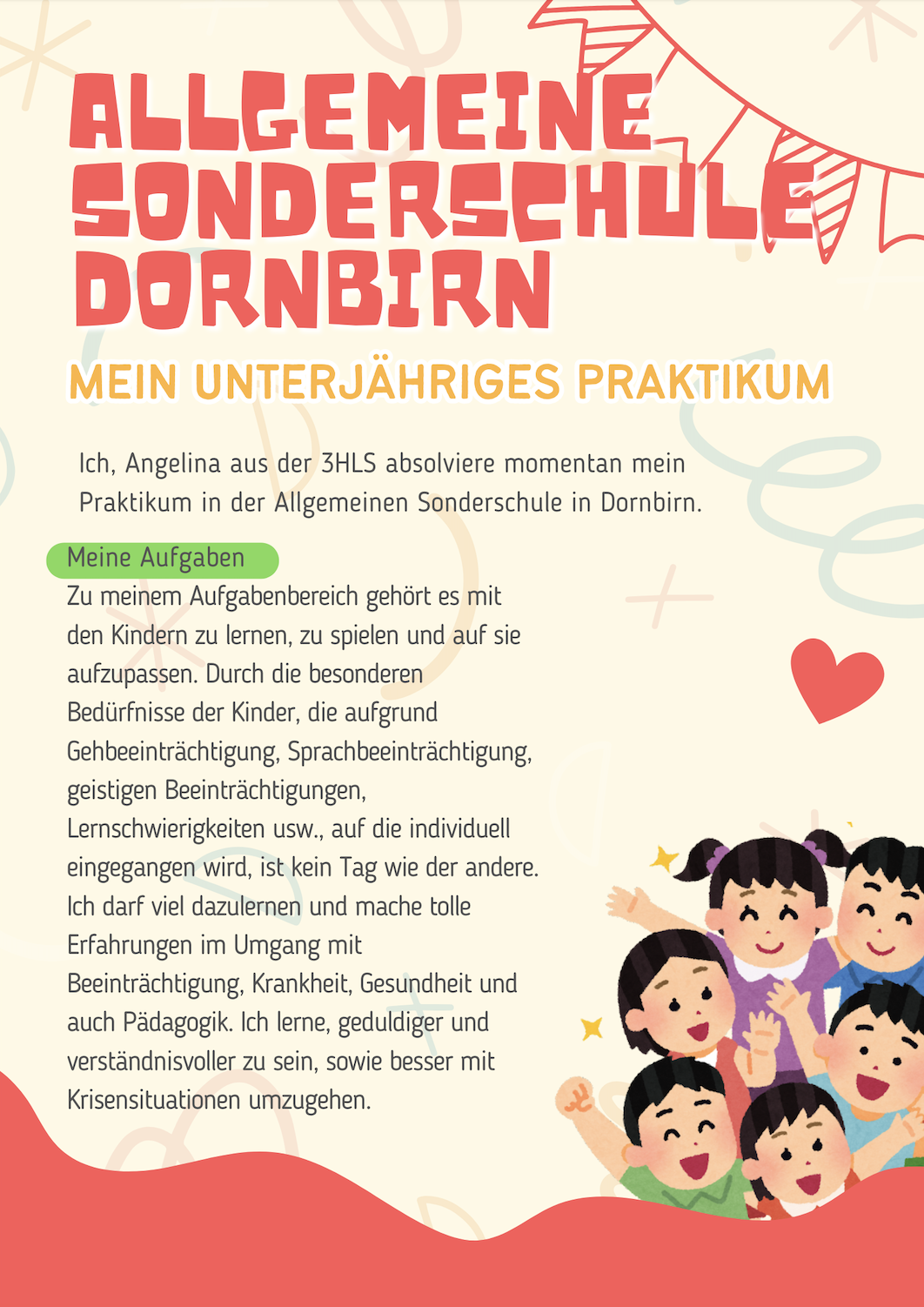 ALLGEMEINE SONDERSCHULE DORNBIRN

MEIN UNTERJÄHRIGES PRAKTIKUM

Ich, Angelina aus der 3HLS absolviere momentan mein Praktikum in der Allgemeinen Sonderschule in Dornbirn.

Meine Aufgaben

Zu meinem Aufgabenbereich gehört es mit den Kindern zu lernen, zu spielen und auf sie aufzupassen. Durch die besonderen Bedürfnisse der Kinder, die aufgrund Gehbeeinträchtigung, Sprachbeeinträchtigung, geistigen Beeinträchtigungen, Lernschwierigkeiten usw., auf die individuell eingegangen wird, ist kein Tag wie der andere. Ich darf viel dazulernen und mache tolle Erfahrungen im Umgang mit Beeinträchtigung, Krankheit, Gesundheit und auch Pädagogik. Ich lerne, geduldiger und verständnisvoller zu sein, sowie besser mit Krisensituationen umzugehen.